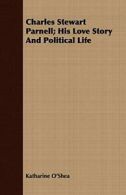 Charles Stewart Parnell; His Love Story And Political Life

Katharine O'Shea